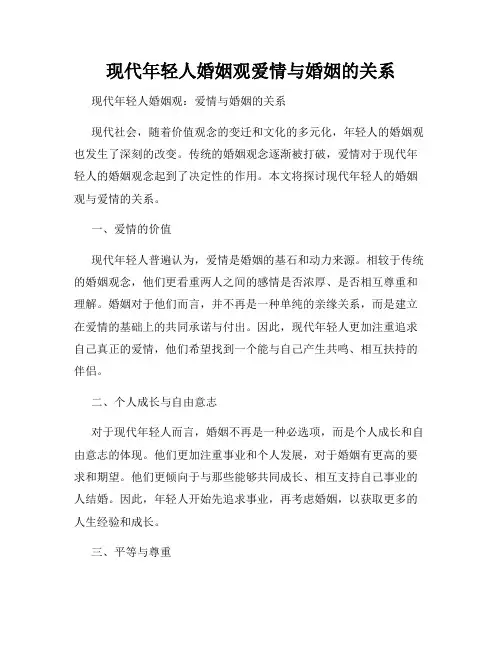 现代年轻人婚姻观爱情与婚姻的关系

现代年轻人婚姻观：爱情与婚姻的关系

现代社会，随着价值观念的变迁和文化的多元化，年轻人的婚姻观也发生了深刻的改变。传统的婚姻观念逐渐被打破，爱情对于现代年轻人的婚姻观念起到了决定性的作用。本文将探讨现代年轻人的婚姻观与爱情的关系。

一、爱情的价值

现代年轻人普遍认为，爱情是婚姻的基石和动力来源。相较于传统的婚姻观念，他们更看重两人之间的感情是否浓厚、是否相互尊重和理解。婚姻对于他们而言，并不再是一种单纯的亲缘关系，而是建立在爱情的基础上的共同承诺与付出。因此，现代年轻人更加注重追求自己真正的爱情，他们希望找到一个能与自己产生共鸣、相互扶持的伴侣。

二、个人成长与自由意志

对于现代年轻人而言，婚姻不再是一种必选项，而是个人成长和自由意志的体现。他们更加注重事业和个人发展，对于婚姻有更高的要求和期望。他们更倾向于与那些能够共同成长、相互支持自己事业的人结婚。因此，年轻人开始先追求事业，再考虑婚姻，以获取更多的人生经验和成长。

三、平等与尊重